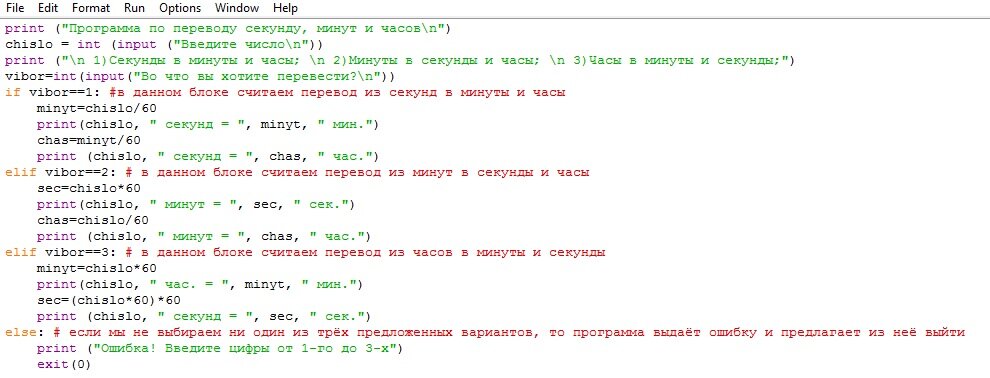 File Edit Format Run Options Window Help
print ("Программа по переводу секунду, минут и часов\n")
chislo = int (input ("Введите число\n"))
print ("\n 1)Секунды в минуты и часы; \n 2)Минуты в секунды и часы; \n 3)Часы в минуты и секунды;")
vibor=int(input("Во что вы хотите перевести?\n"))
if vibor==1: #в данном блоке считаем перевод из секунд в минуты и часы
    minyt=chislo/60
    print(chislo, " секунд = ", minyt, " мин.")
    chas=minyt/60
    print (chislo, " секунд = ", chas, " час.")
elif vibor==2: # в данном блоке считаем перевод из минут в секунды и часы
    sec=chislo*60
    print(chislo, " минут = ", sec, " сек.")
    chas=chislo/60
    print (chislo, " минут = ", chas, " час.")
elif vibor==3: # в данном блоке считаем перевод из часов в минуты и секунды
    minyt=chislo*60
    print(chislo, " час. = ", minyt, " мин.")
    sec=(chislo*60)*60
    print (chislo, " секунд = ", sec, " сек.")
else: # если мы не выбираем ни один из трёх предложенных вариантов, то программа выдаёт ошибку и предлагает из неё выйти
    print ("Ошибка! Введите цифры от 1-го до 3-х")
    exit(0)